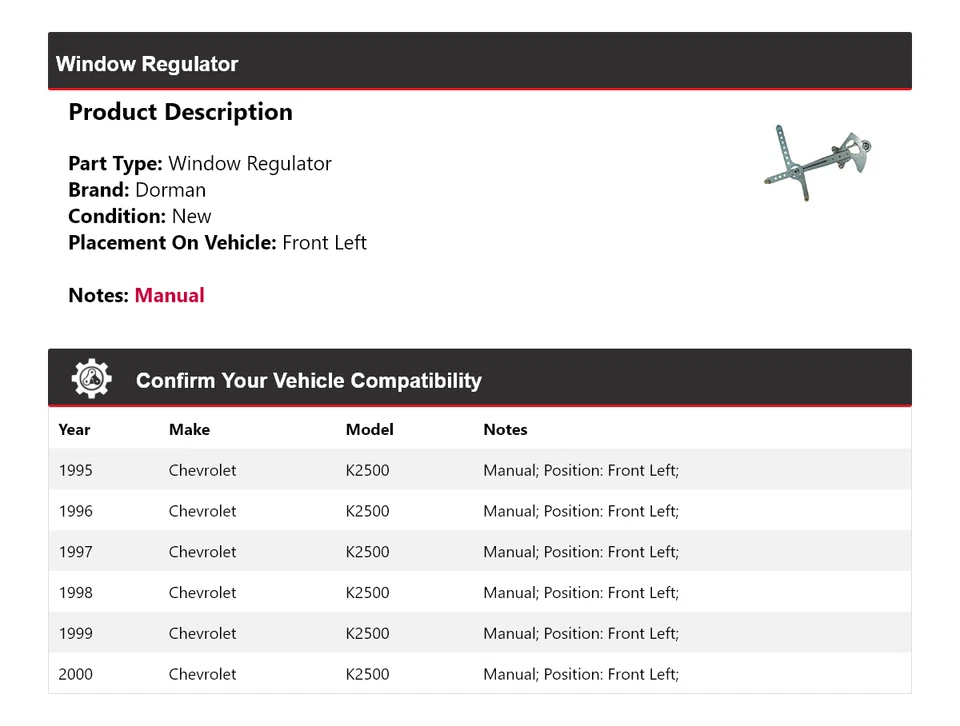 Window Regulator

Product Description

Part Type: Window Regulator
Brand: Dorman
Condition: New
Placement On Vehicle: Front Left

Notes: Manual

Confirm Your Vehicle Compatibility

| Year | Make | Model | Notes |
|---|---|---|---|
| 1995 | Chevrolet | K2500 | Manual; Position: Front Left; |
| 1996 | Chevrolet | K2500 | Manual; Position: Front Left; |
| 1997 | Chevrolet | K2500 | Manual; Position: Front Left; |
| 1998 | Chevrolet | K2500 | Manual; Position: Front Left; |
| 1999 | Chevrolet | K2500 | Manual; Position: Front Left; |
| 2000 | Chevrolet | K2500 | Manual; Position: Front Left; |